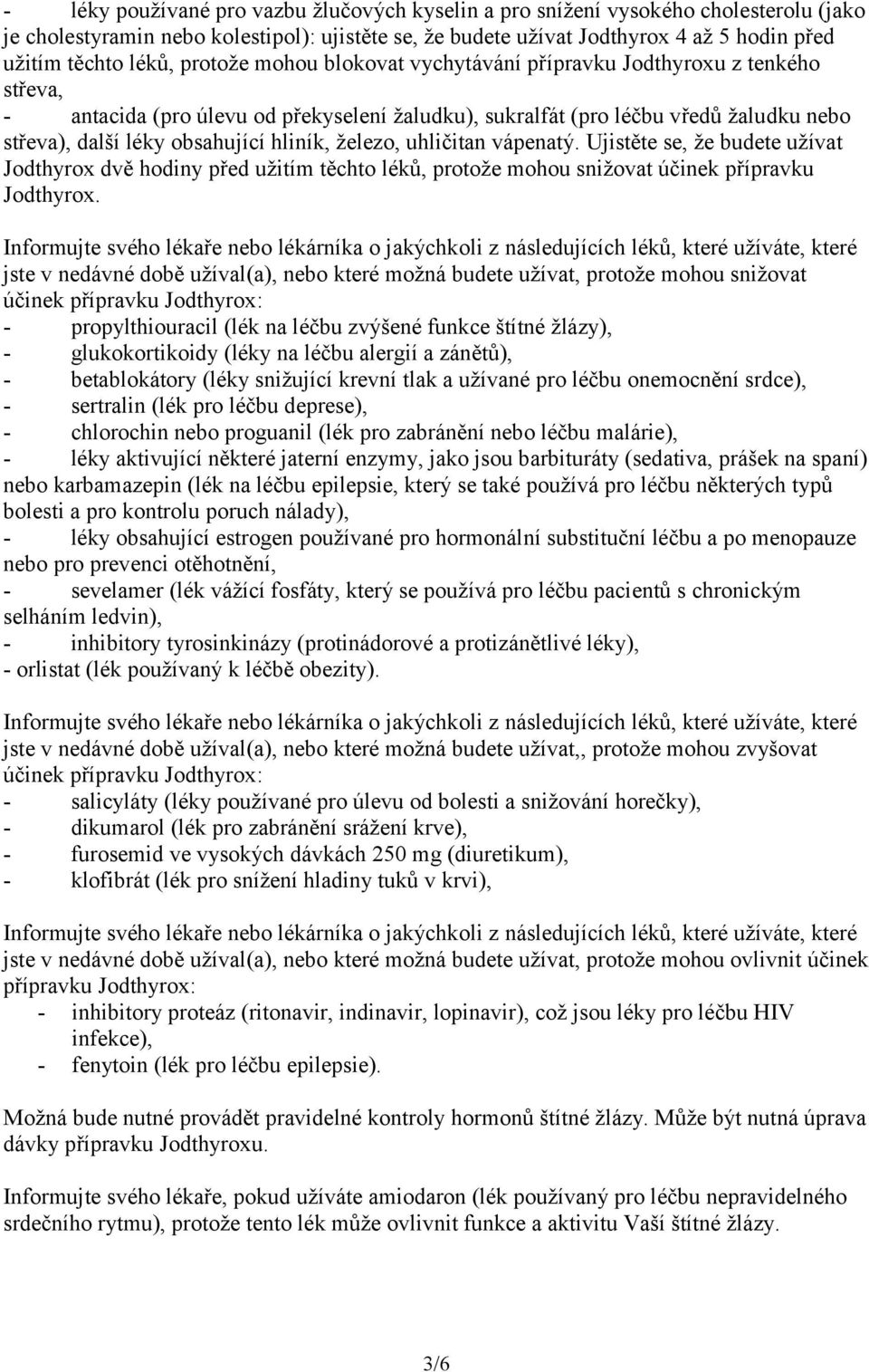 - léky používané pro vazbu žlučových kyselin a pro snížení vysokého cholesterolu (jako je cholestyramin nebo kolestipol): ujistěte se, že budete užívat Jodthyrox 4 až 5 hodin před užitím těchto léků, protože mohou blokovat vychytávání přípravku Jodthyroxu z tenkého střeva,
- antacida (pro úlevu od překyselení žaludku), sukralfát (pro léčbu vředů žaludku nebo střeva), další léky obsahující hliník, železo, uhličitan vápenatý. Ujistěte se, že budete užívat Jodthyrox dvě hodiny před užitím těchto léků, protože mohou snižovat účinek přípravku Jodthyrox.

Informujte svého lékaře nebo lékárníka o jakýchkoli z následujících léků, které užíváte, které jste v nedávné době užíval(a), nebo které možná budete užívat, protože mohou snižovat účinek přípravku Jodthyrox:
- propylthiouracil (lék na léčbu zvýšené funkce štítné žlázy),
- glukokortikoidy (léky na léčbu alergií a zánětů),
- betablokátory (léky snižující krevní tlak a užívané pro léčbu onemocnění srdce),
- sertralin (lék pro léčbu deprese),
- chlorochin nebo proguanil (lék pro zabránění nebo léčbu malárie),
- léky aktivující některé jaterní enzymy, jako jsou barbituráty (sedativa, prášek na spaní) nebo karbamazepin (lék na léčbu epilepsie, který se také používá pro léčbu některých typů bolesti a pro kontrolu poruch nálady),
- léky obsahující estrogen používané pro hormonální substituční léčbu a po menopauze nebo pro prevenci otěhotnění,
- sevelamer (lék vážící fosfáty, který se používá pro léčbu pacientů s chronickým selháním ledvin),
- inhibitory tyrosinkinázy (protinádorové a protizánětlivé léky),
- orlistat (lék používaný k léčbě obezity).

Informujte svého lékaře nebo lékárníka o jakýchkoli z následujících léků, které užíváte, které jste v nedávné době užíval(a), nebo které možná budete užívat,, protože mohou zvyšovat účinek přípravku Jodthyrox:
- salicyláty (léky používané pro úlevu od bolesti a snižování horečky),
- dikumarol (lék pro zabránění srážení krve),
- furosemid ve vysokých dávkách 250 mg (diuretikum),
- klofibrát (lék pro snížení hladiny tuků v krvi),

Informujte svého lékaře nebo lékárníka o jakýchkoli z následujících léků, které užíváte, které jste v nedávné době užíval(a), nebo které možná budete užívat, protože mohou ovlivnit účinek přípravku Jodthyrox:
- inhibitory proteáz (ritonavir, indinavir, lopinavir), což jsou léky pro léčbu HIV infekce),
- fenytoin (lék pro léčbu epilepsie).

Možná bude nutné provádět pravidelné kontroly hormonů štítné žlázy. Může být nutná úprava dávky přípravku Jodthyroxu.

Informujte svého lékaře, pokud užíváte amiodaron (lék používaný pro léčbu nepravidelného srdečního rytmu), protože tento lék může ovlivnit funkce a aktivitu Vaší štítné žlázy.

3/6